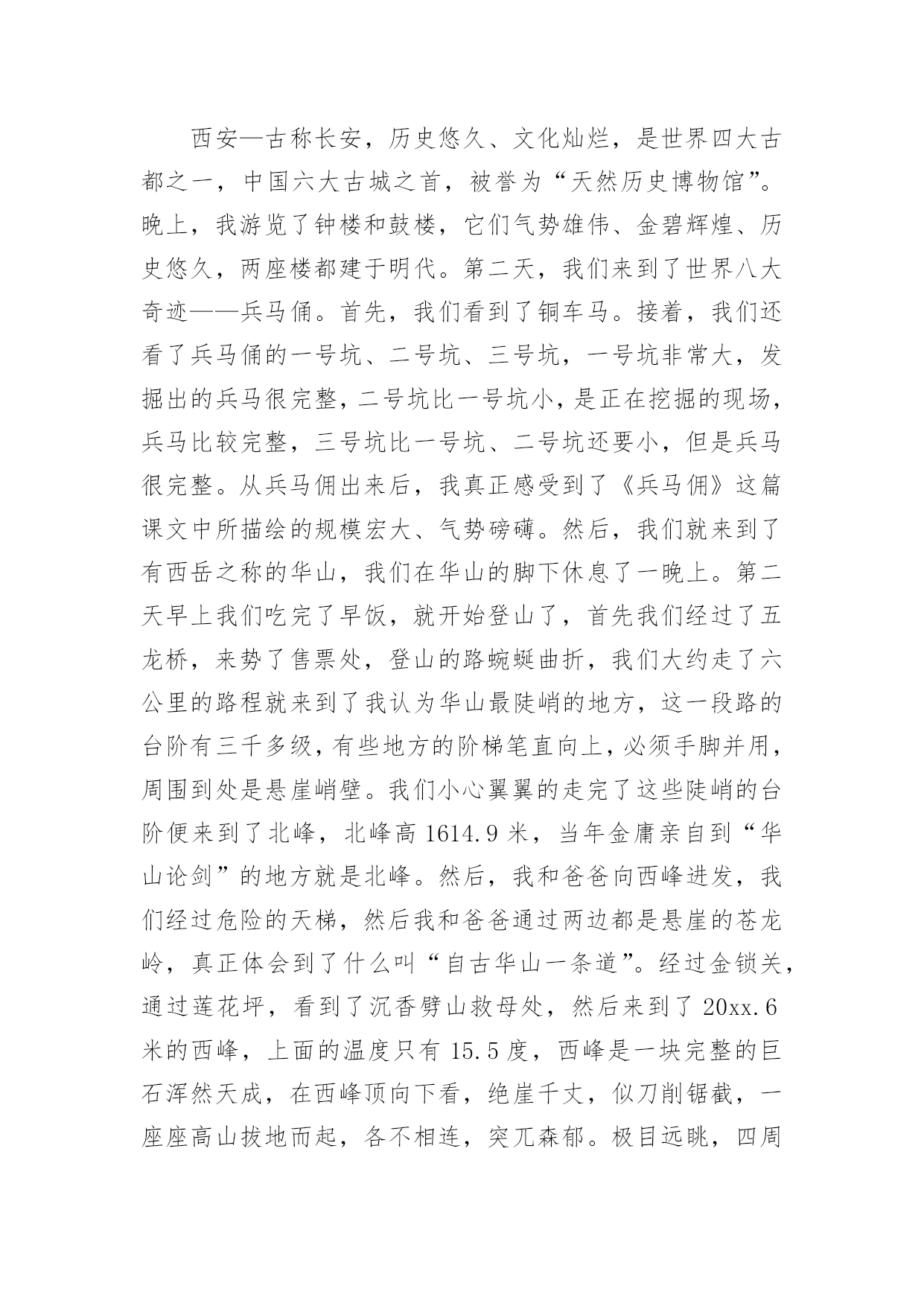 西安—古称长安，历史悠久、文化灿烂，是世界四大古都之一，中国六大古城之首，被誉为“天然历史博物馆”。晚上，我游览了钟楼和鼓楼，它们气势雄伟、金碧辉煌、历史悠久，两座楼都建于明代。第二天，我们来到了世界八大奇迹——兵马俑。首先，我们看到了铜车马。接着，我们还看了兵马俑的一号坑、二号坑、三号坑，一号坑非常大，发掘出的兵马很完整，二号坑比一号坑小，是正在挖掘的现场，兵马比较完整，三号坑比一号坑、二号坑还要小，但是兵马很完整。从兵马佣出来后，我真正感受到了《兵马佣》这篇课文中所描绘的规模宏大、气势磅礴。然后，我们就来到了有西岳之称的华山，我们在华山的脚下休息了一晚上。第二天早上我们吃完了早饭，就开始登山了，首先我们经过了五龙桥，来势了售票处，登山的路蜿蜒曲折，我们大约走了六公里的路程就来到了我认为华山最陡峭的地方，这一段路的台阶有三千多级，有些地方的阶梯笔直向上，必须手脚并用，周围到处是悬崖峭壁。我们小心翼翼的走完了这些陡峭的台阶便来到了北峰，北峰高 1614.9 米，当年金庸亲自到“华山论剑”的地方就是北峰。然后，我和爸爸向西峰进发，我们经过危险的天梯，然后我和爸爸通过两边都是悬崖的苍龙岭，真正体会到了什么叫“自古华山一条道”。经过金锁关，通过莲花坪，看到了沉香劈山救母处，然后来到了 20xx.6 米的西峰，上面的温度只有 15.5 度，西峰是一块完整的巨石浑然天成，在西峰顶向下看，绝崖千丈，似刀削锯截，一座座高山拔地而起，各不相连，突兀森郁。极目远眺，四周